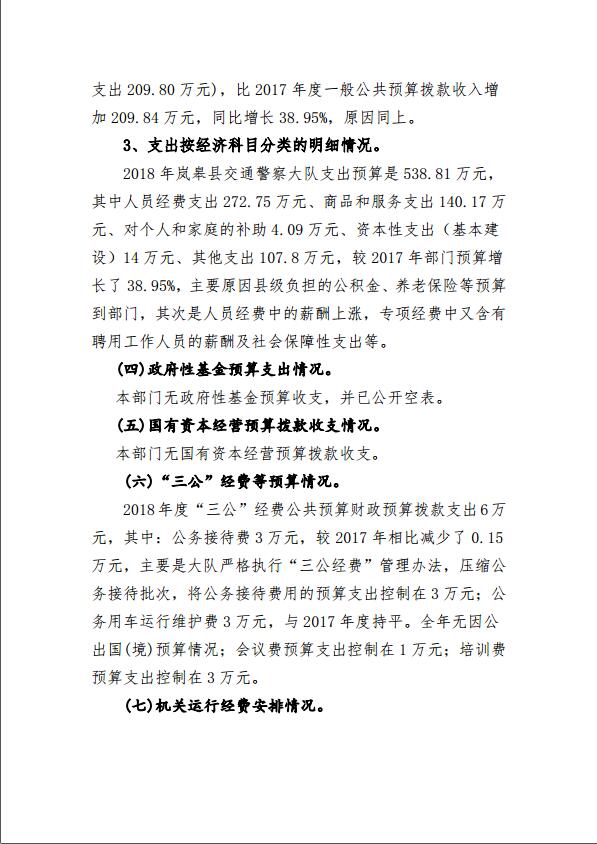 支出 209.80 万元），比 2017 年度一般公共预算拨款收入增加 209.84 万元，同比增长 38.95%，原因同上。

3、支出按经济科目分类的明细情况。

2018 年岚皋县交通警察大队支出预算是 538.81 万元，其中人员经费支出 272.75 万元、商品和服务支出 140.17 万元、对个人和家庭的补助 4.09 万元、资本性支出（基本建设）14 万元、其他支出 107.8 万元，较 2017 年部门预算增长了 38.95%，主要原因县级负担的公积金、养老保险等预算到部门，其次是人员经费中的薪酬上涨，专项经费中又含有聘用工作人员的薪酬及社会保障性支出等。

(四)政府性基金预算支出情况。

本部门无政府性基金预算收支，并已公开空表。

(五)国有资本经营预算拨款收支情况。

本部门无国有资本经营预算拨款收支。

（六）“三公”经费等预算情况。

2018 年度“三公”经费公共预算财政预算拨款支出 6 万元，其中：公务接待费 3 万元，较 2017 年相比减少了 0.15 万元，主要是大队严格执行“三公经费”管理办法，压缩公务接待批次，将公务接待费用的预算支出控制在 3 万元；公务用车运行维护费 3 万元，与 2017 年度持平。全年无因公出国(境)预算情况；会议费预算支出控制在 1 万元；培训费预算支出控制在 3 万元。

(七)机关运行经费安排情况。